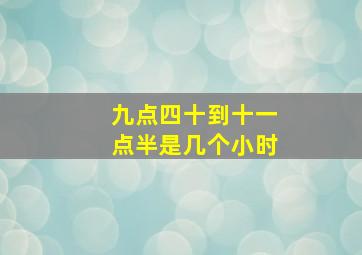 九点四十到十一点半是几个小时